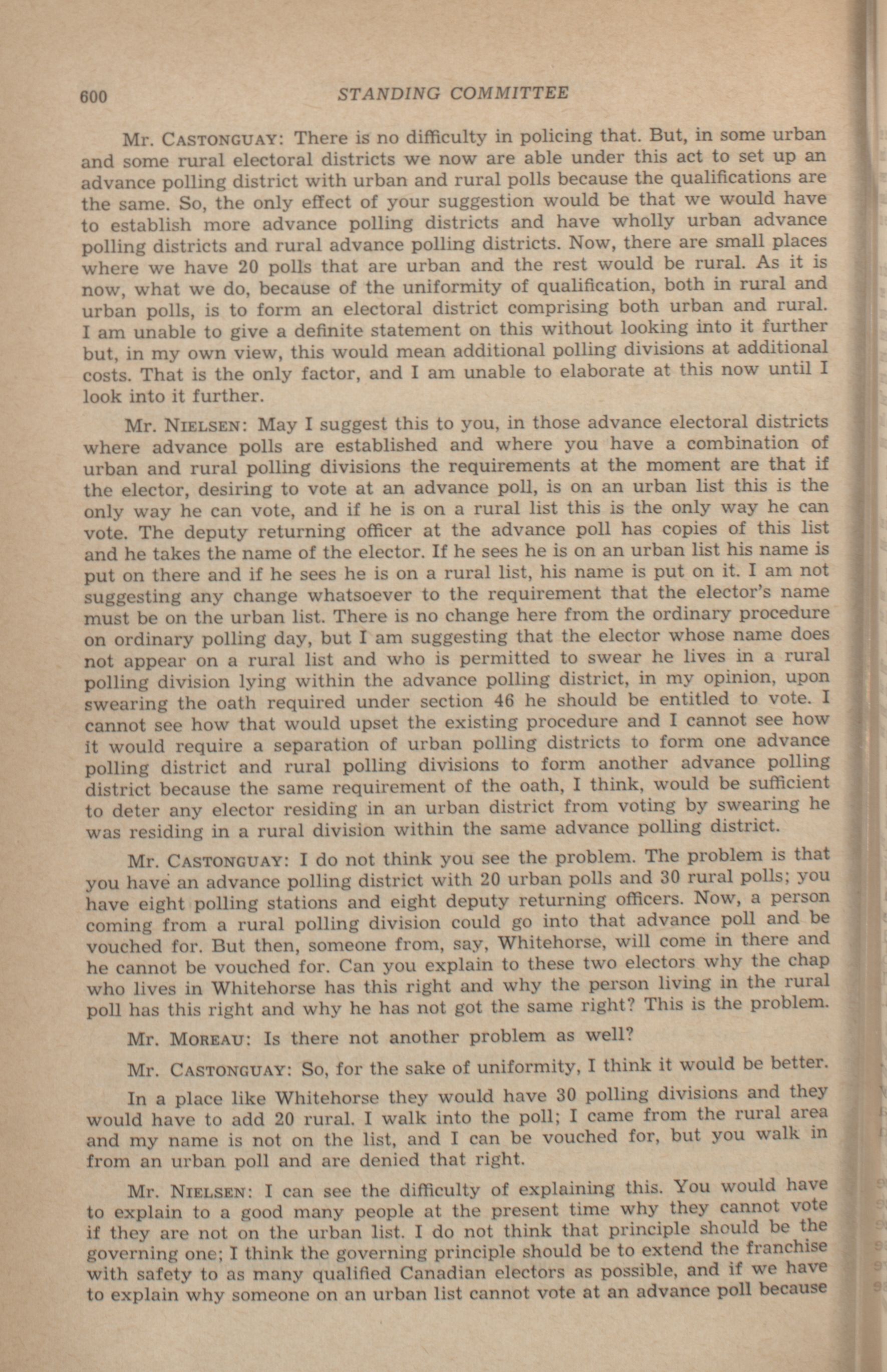 600 STANDING COMMITTEE

Mr. CASTONGUAY: There is no difficulty in policing that. But, in some urban and some rural electoral districts we now are able under this act to set up an advance polling district with urban and rural polls because the qualifications are the same. So, the only effect of your suggestion would be that we would have to establish more advance polling districts and have wholly urban advance polling districts and rural advance polling districts. Now, there are small places where we have 20 polls that are urban and the rest would be rural. As it is now, what we do, because of the uniformity of qualification, both in rural and urban polls, is to form an electoral district comprising both urban and rural. I am unable to give a definite statement on this without looking into it further but, in my own view, this would mean additional polling divisions at additional costs. That is the only factor, and I am unable to elaborate at this now until I look into it further.

Mr. NIELSEN: May I suggest this to you, in those advance electoral districts where advance polls are established and where you have a combination of urban and rural polling divisions the requirements at the moment are that if the elector, desiring to vote at an advance poll, is on an urban list this is the only way he can vote, and if he is on a rural list this is the only way he can vote. The deputy returning officer at the advance poll has copies of this list and he takes the name of the elector. If he sees he is on an urban list his name is put on there and if he sees he is on a rural list, his name is put on it. I am not suggesting any change whatsoever to the requirement that the elector's name must be on the urban list. There is no change here from the ordinary procedure on ordinary polling day, but I am suggesting that the elector whose name does not appear on a rural list and who is permitted to swear he lives in a rural polling division lying within the advance polling district, in my opinion, upon swearing the oath required under section 46 he should be entitled to vote. I cannot see how that would upset the existing procedure and I cannot see how it would require a separation of urban polling districts to form one advance polling district and rural polling divisions to form another advance polling district because the same requirement of the oath, I think, would be sufficient to deter any elector residing in an urban district from voting by swearing he was residing in a rural division within the same advance polling district.

Mr. CASTONGUAY: I do not think you see the problem. The problem is that you have an advance polling district with 20 urban polls and 30 rural polls; you have eight polling stations and eight deputy returning officers. Now, a person coming from a rural polling division could go into that advance poll and be vouched for. But then, someone from, say, Whitehorse, will come in there and he cannot be vouched for. Can you explain to these two electors why the chap who lives in Whitehorse has this right and why the person living in the rural poll has this right and why he has not got the same right? This is the problem.

Mr. MOREAU: Is there not another problem as well?

Mr. CASTONGUAY: So, for the sake of uniformity, I think it would be better.

In a place like Whitehorse they would have 30 polling divisions and they would have to add 20 rural. I walk into the poll; I came from the rural area and my name is not on the list, and I can be vouched for, but you walk in from an urban poll and are denied that right.

Mr. NIELSEN: I can see the difficulty of explaining this. You would have to explain to a good many people at the present time why they cannot vote if they are not on the urban list. I do not think that principle should be the governing one; I think the governing principle should be to extend the franchise with safety to as many qualified Canadian electors as possible, and if we have to explain why someone on an urban list cannot vote at an advance poll because